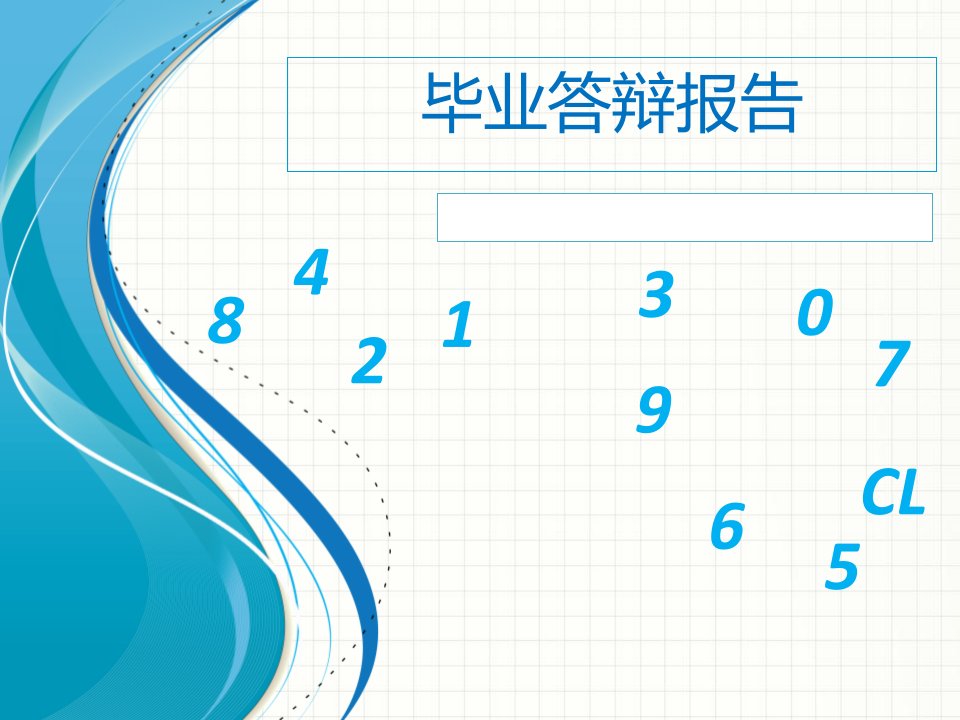 毕业答辩报告

4
8
2
1
3
0
7
9
CL
6
5